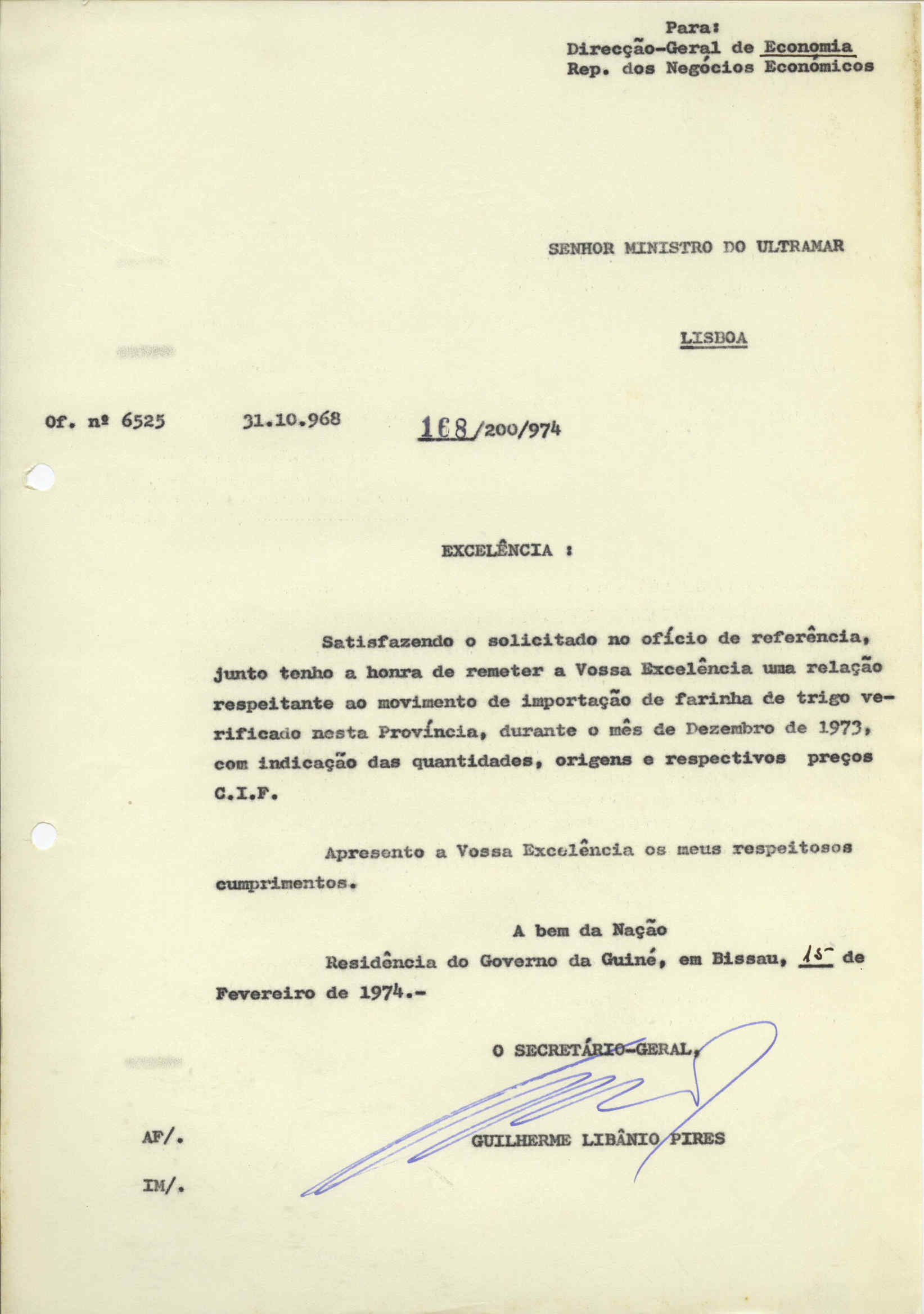 Para:
Direcção-Geral de Economia
Rep. dos Negócios Económicos

SENHOR MINISTRO DO ULTRAMAR

LISBOA

Of. nº 6525 31.10.968 168/200/974

EXCELÊNCIA :

Satisfazendo o solicitado no ofício de referência, junto tenho a honra de remeter a Vossa Excelência uma relação respeitante ao movimento de importação de farinha de trigo verificado nesta Província, durante o mês de Dezembro de 1973, com indicação das quantidades, origens e respectivos preços C.I.F.

Apresento a Vossa Excelência os meus respeitosos cumprimentos.

A bem da Nação
Residência do Governo da Guiné, em Bissau, 15 de Fevereiro de 1974.-

O SECRETÁRIO-GERAL,

GUILHERME LIBÂNIO PIRES

AF/.
IM/.